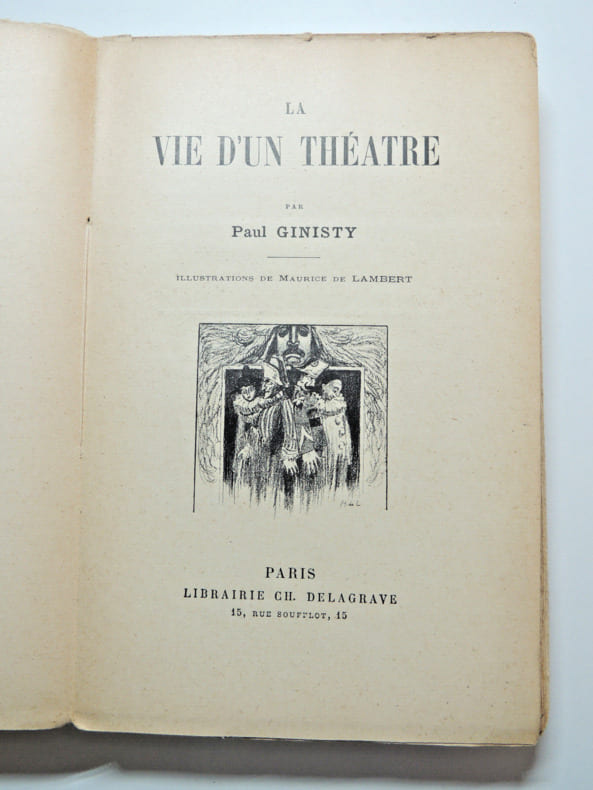 LA

VIE D'UN THÉATRE

PAR

Paul GINISTY

ILLUSTRATIONS DE MAURICE DE LAMBERT

PARIS
LIBRAIRIE CH. DELAGRAVE
15, RUE SOUFFLOT, 15